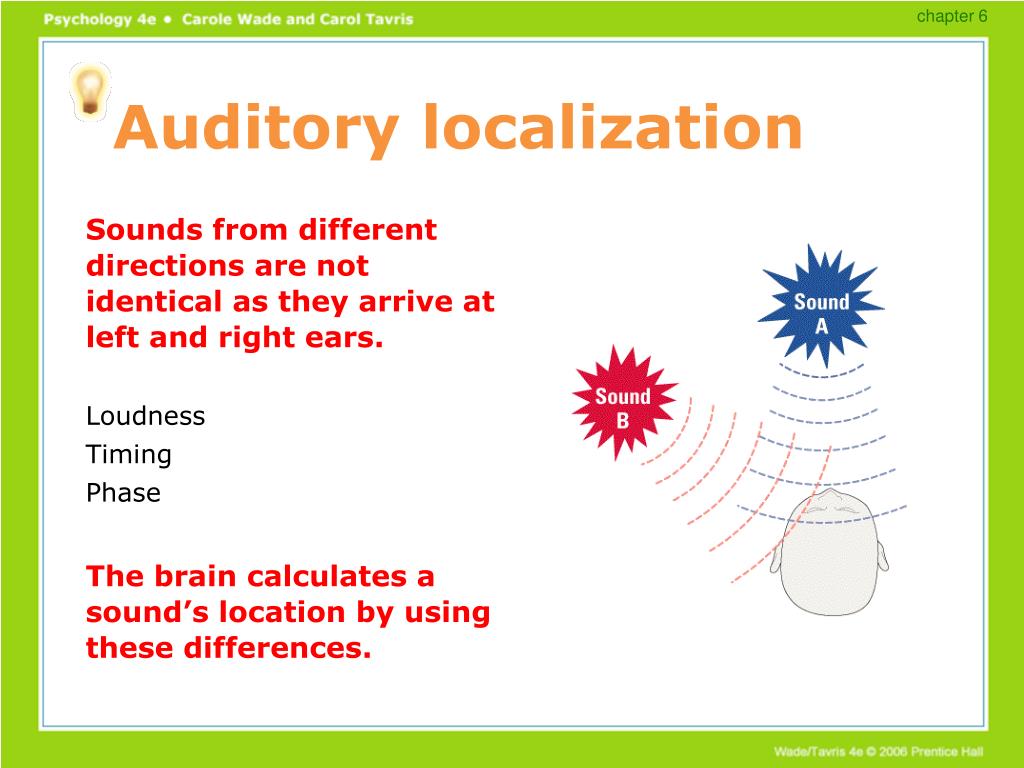 Psychology 4e • Carole Wade and Carol Tavris

chapter 6

Auditory localization

Sounds from different directions are not identical as they arrive at left and right ears.

Loudness
Timing
Phase

The brain calculates a sound's location by using these differences.

Sound A

Sound B

Wade/Tavris 4e © 2006 Prentice Hall